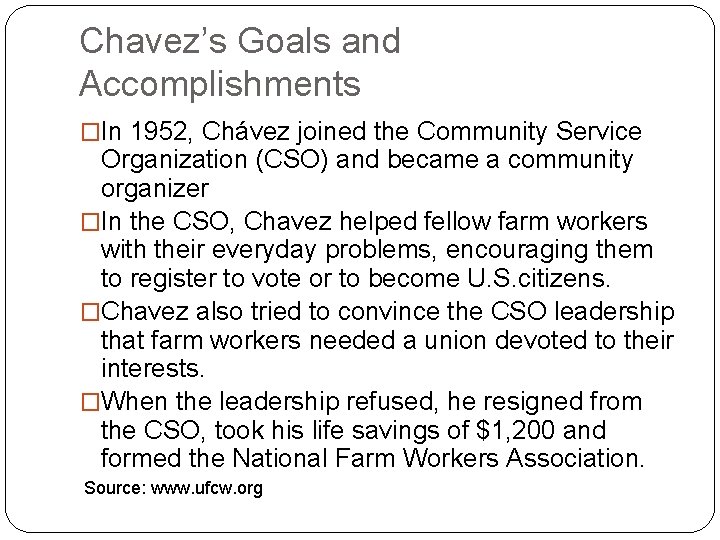 Chavez's Goals and Accomplishments

□In 1952, Chávez joined the Community Service Organization (CSO) and became a community organizer

□In the CSO, Chavez helped fellow farm workers with their everyday problems, encouraging them to register to vote or to become U.S.citizens.

□Chavez also tried to convince the CSO leadership that farm workers needed a union devoted to their interests.

□When the leadership refused, he resigned from the CSO, took his life savings of \$1,200 and formed the National Farm Workers Association.

Source: www.ufcw.org